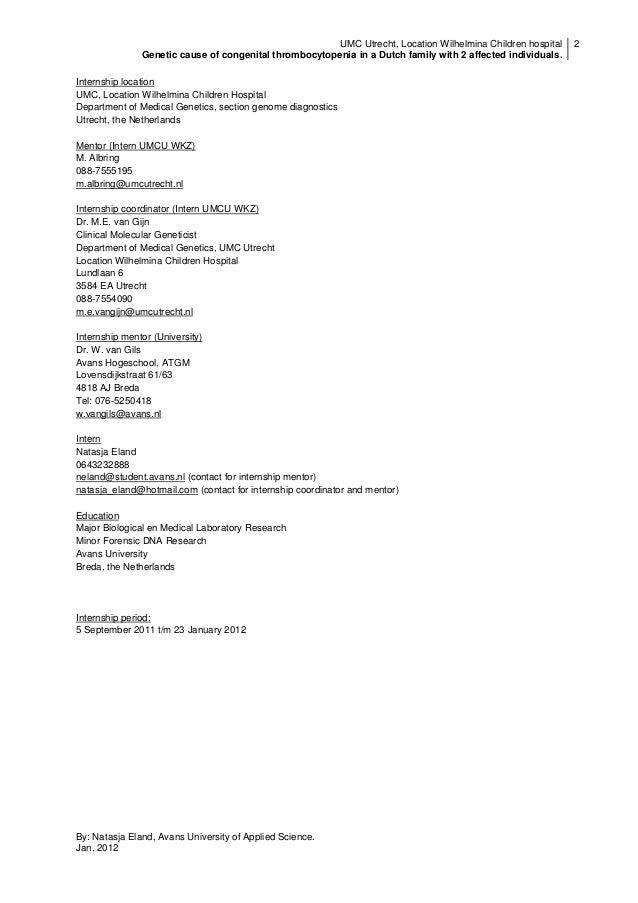 UMC Utrecht, Location Wilhelmina Children hospital 2
Genetic cause of congenital thrombocytopenia in a Dutch family with 2 affected individuals.

Internship location
UMC, Location Wilhelmina Children Hospital
Department of Medical Genetics, section genome diagnostics
Utrecht, the Netherlands

Mentor (Intern UMCU WKZ)
M. Albring
088-7555195
m.albring@umcutrecht.nl

Internship coordinator (Intern UMCU WKZ)
Dr. M.E. van Gijn
Clinical Molecular Geneticist
Department of Medical Genetics, UMC Utrecht
Location Wilhelmina Children Hospital
Lundlaan 6
3584 EA Utrecht
088-7554090
m.e.vangijn@umcutrecht.nl

Internship mentor (University)
Dr. W. van Gils
Avans Hogeschool, ATGM
Lovensdijkstraat 61/63
4818 AJ Breda
Tel: 076-5250418
w.vangils@avans.nl

Intern
Natasja Eland
0643232888
neland@student.avans.nl (contact for internship mentor)
natasja_eland@hotmail.com (contact for internship coordinator and mentor)

Education
Major Biological en Medical Laboratory Research
Minor Forensic DNA Research
Avans University
Breda, the Netherlands

Internship period:
5 September 2011 t/m 23 January 2012

By: Natasja Eland, Avans University of Applied Science.
Jan, 2012